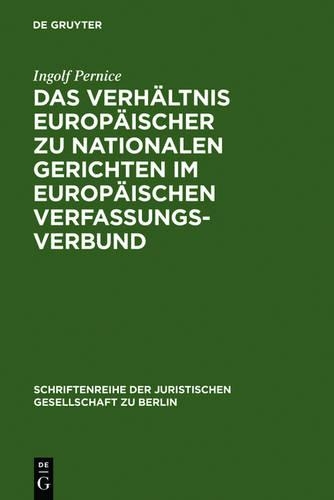 DE GRUYTER

Ingolf Pernice

DAS VERHÄLTNIS EUROPÄISCHER ZU NATIONALEN GERICHTEN IM EUROPÄISCHEN VERFASSUNGSVERBUND

SCHRIFTENREIHE DER JURISTISCHEN GESELLSCHAFT ZU BERLIN

DE G